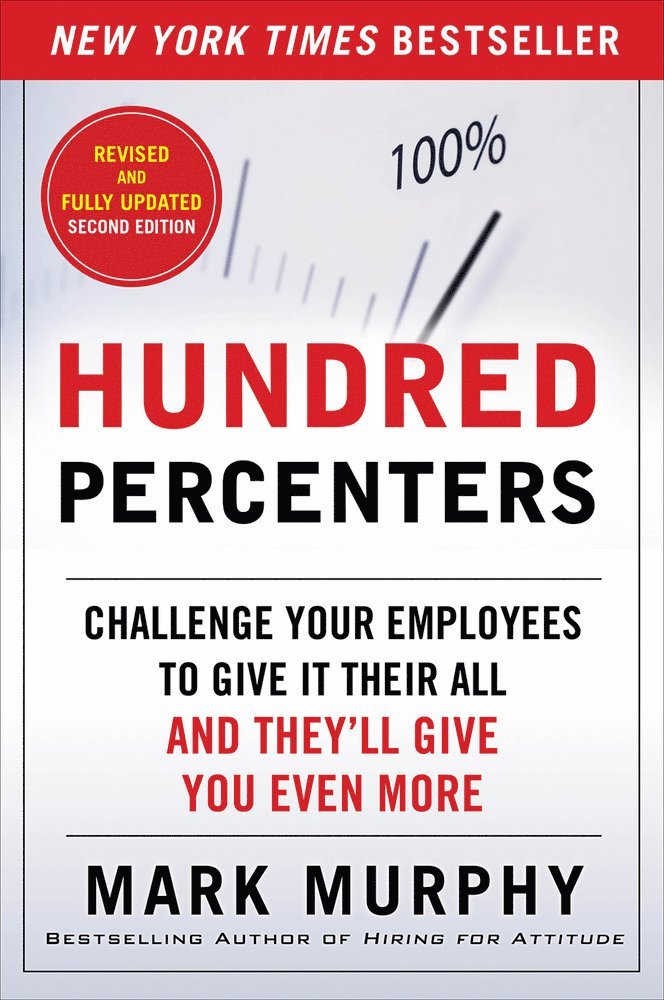 NEW YORK TIMES BESTSELLER

REVISED AND FULLY UPDATED SECOND EDITION

100%

HUNDRED PERCENTERS

CHALLENGE YOUR EMPLOYEES TO GIVE IT THEIR ALL AND THEY'LL GIVE YOU EVEN MORE

MARK MURPHY

BESTSELLING AUTHOR OF HIRING FOR ATTITUDE